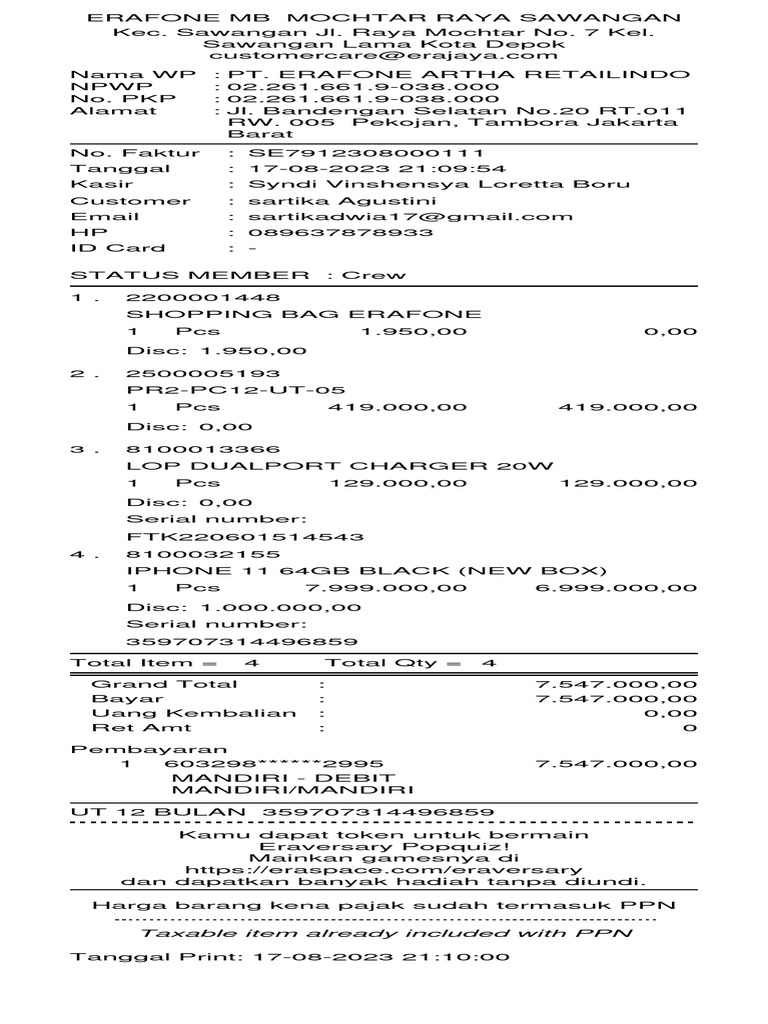 ERAFONE MB MOCHTAR RAYA SAWANGAN
Kec. Sawangan Jl. Raya Mochtar No. 7 Kel. Sawangan Lama Kota Depok
customercare@erajaya.com

Nama WP : PT. ERAFONE ARTHA RETAILINDO
NPWP : 02.261.661.9-038.000
No. PKP : 02.261.661.9-038.000
Alamat : Jl. Bandengan Selatan No.20 RT.011 RW. 005 Pekojan, Tambora Jakarta Barat

No. Faktur : SE7912308000111
Tanggal : 17-08-2023 21:09:54
Kasir : Syndi Vinshensya Loretta Boru
Customer : sartika Agustini
Email : sartikadwia17@gmail.com
HP : 089637878933
ID Card : -

STATUS MEMBER : Crew

1 . 2200001448
SHOPPING BAG ERAFONE
1 Pcs 1.950,00 0,00
Disc: 1.950,00
2 . 2500005193
PR2-PC12-UT-05
1 Pcs 419.000,00 419.000,00
Disc: 0,00
3 . 8100013366
LOP DUALPORT CHARGER 20W
1 Pcs 129.000,00 129.000,00
Disc: 0,00
Serial number:
FTK220601514543
4 . 8100032155
IPHONE 11 64GB BLACK (NEW BOX)
1 Pcs 7.999.000,00 6.999.000,00
Disc: 1.000.000,00
Serial number:
359707314496859

Total Item = 4 Total Qty = 4

Grand Total : 7.547.000,00
Bayar : 7.547.000,00
Uang Kembalian : 0,00
Ret Amt : 0

Pembayaran
1 603298******2995 7.547.000,00
MANDIRI - DEBIT
MANDIRI/MANDIRI

UT 12 BULAN 359707314496859

Kamu dapat token untuk bermain Eraversary Popquiz! Mainkan gamesnya di https://eraspace.com/eraversary dan dapatkan banyak hadiah tanpa diundi.

Harga barang kena pajak sudah termasuk PPN

Taxable item already included with PPN

Tanggal Print: 17-08-2023 21:10:00